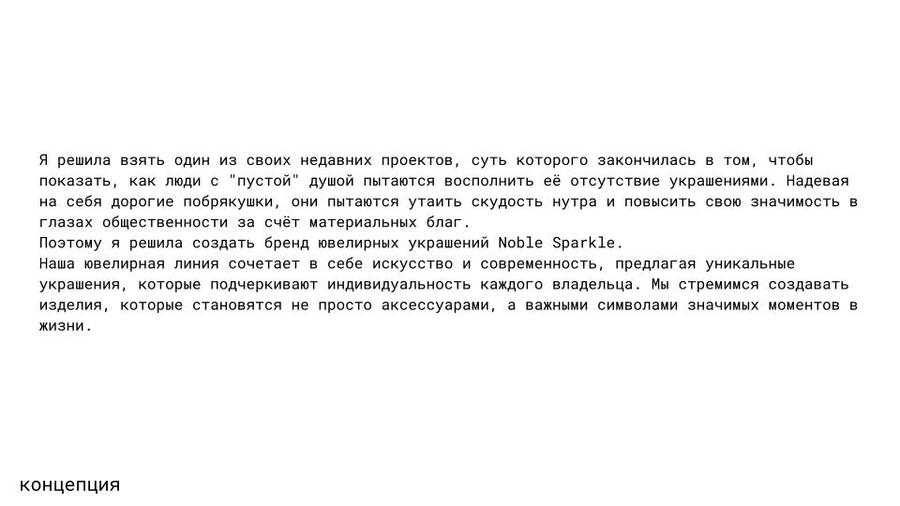 Я решила взять один из своих недавних проектов, суть которого закончилась в том, чтобы показать, как люди с "пустой" душой пытаются восполнить её отсутствие украшениями. Надевая на себя дорогие побрякушки, они пытаются утаить скудость нутра и повысить свою значимость в глазах общественности за счёт материальных благ.
Поэтому я решила создать бренд ювелирных украшений Noble Sparkle.
Наша ювелирная линия сочетает в себе искусство и современность, предлагая уникальные украшения, которые подчеркивают индивидуальность каждого владельца. Мы стремимся создавать изделия, которые становятся не просто аксессуарами, а важными символами значимых моментов в жизни.

концепция